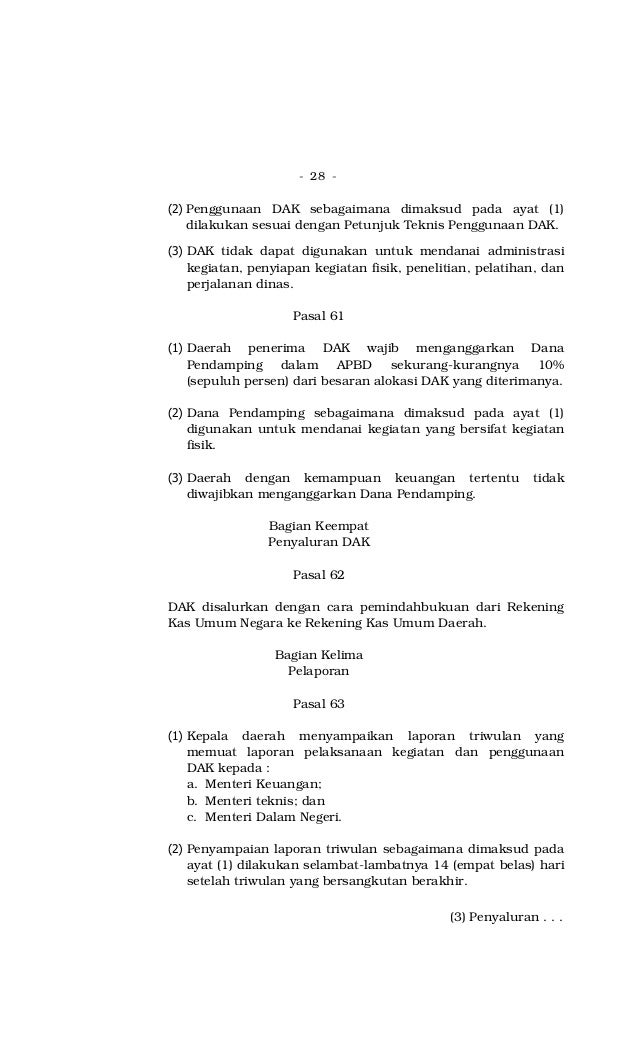 - 28 -

(2) Penggunaan DAK sebagaimana dimaksud pada ayat (1) dilakukan sesuai dengan Petunjuk Teknis Penggunaan DAK.

(3) DAK tidak dapat digunakan untuk mendanai administrasi kegiatan, penyiapan kegiatan fisik, penelitian, pelatihan, dan perjalanan dinas.

Pasal 61

(1) Daerah penerima DAK wajib menganggarkan Dana Pendamping dalam APBD sekurang-kurangnya 10% (sepuluh persen) dari besaran alokasi DAK yang diterimanya.

(2) Dana Pendamping sebagaimana dimaksud pada ayat (1) digunakan untuk mendanai kegiatan yang bersifat kegiatan fisik.

(3) Daerah dengan kemampuan keuangan tertentu tidak diwajibkan menganggarkan Dana Pendamping.

Bagian Keempat
Penyaluran DAK

Pasal 62

DAK disalurkan dengan cara pemindahbukuan dari Rekening Kas Umum Negara ke Rekening Kas Umum Daerah.

Bagian Kelima
Pelaporan

Pasal 63

(1) Kepala daerah menyampaikan laporan triwulan yang memuat laporan pelaksanaan kegiatan dan penggunaan DAK kepada :
a. Menteri Keuangan;
b. Menteri teknis; dan
c. Menteri Dalam Negeri.

(2) Penyampaian laporan triwulan sebagaimana dimaksud pada ayat (1) dilakukan selambat-lambatnya 14 (empat belas) hari setelah triwulan yang bersangkutan berakhir.

(3) Penyaluran . . .